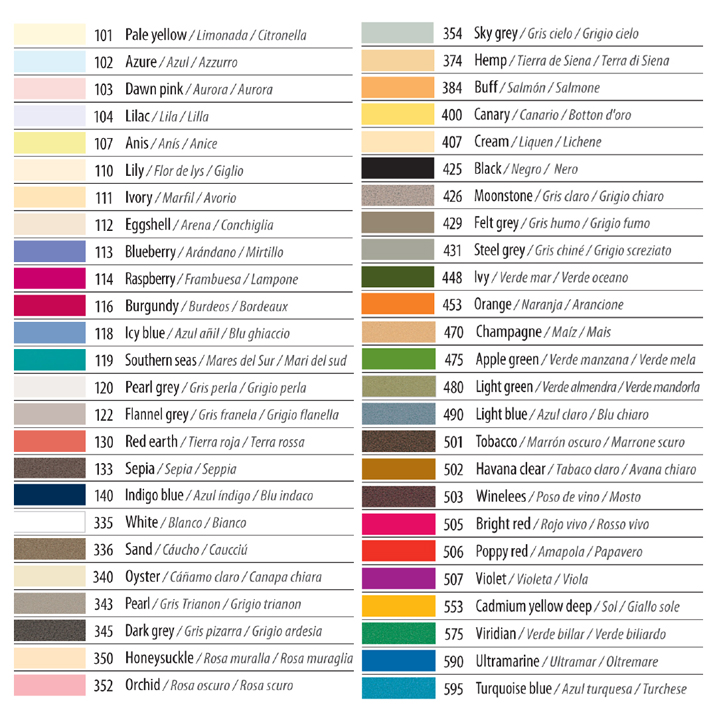 101 Pale yellow / Limonada / Citronella
102 Azure / Azul / Azzurro
103 Dawn pink / Aurora / Aurora
104 Lilac / Lila / Lilla
107 Anis / Anís / Anice
110 Lily / Flor de lys / Giglio
111 Ivory / Marfil / Avorio
112 Eggshell / Arena / Conchiglia
113 Blueberry / Arándano / Mirtillo
114 Raspberry / Frambuesa / Lampone
116 Burgundy / Burdeos / Bordeaux
118 Icy blue / Azul añil / Blu ghiaccio
119 Southern seas / Mares del Sur / Mari del sud
120 Pearl grey / Gris perla / Grigio perla
122 Flannel grey / Gris franela / Grigio flanella
130 Red earth / Tierra roja / Terra rossa
133 Sepia / Sepia / Seppia
140 Indigo blue / Azul índigo / Blu indaco
335 White / Blanco / Bianco
336 Sand / Cáucho / Caucciú
340 Oyster / Cáñamo claro / Canapa chiara
343 Pearl / Gris Trianon / Grigio trianon
345 Dark grey / Gris pizarra / Grigio ardesia
350 Honeysuckle / Rosa muralla / Rosa muraglia
352 Orchid / Rosa oscuro / Rosa scuro

354 Sky grey / Gris cielo / Grigio cielo
374 Hemp / Tierra de Siena / Terra di Siena
384 Buff / Salmón / Salmone
400 Canary / Canario / Botton d'oro
407 Cream / Liquen / Lichene
425 Black / Negro / Nero
426 Moonstone / Gris claro / Grigio chiaro
429 Felt grey / Gris humo / Grigio fumo
431 Steel grey / Gris chiné / Grigio screziato
448 Ivy / Verde mar / Verde oceano
453 Orange / Naranja / Arancione
470 Champagne / Maíz / Mais
475 Apple green / Verde manzana / Verde mela
480 Light green / Verde almendra / Verde mandorla
490 Light blue / Azul claro / Blu chiaro
501 Tobacco / Marrón oscuro / Marrone scuro
502 Havana clear / Tabaco claro / Avana chiaro
503 Winelees / Poso de vino / Mosto
505 Bright red / Rojo vivo / Rosso vivo
506 Poppy red / Amapola / Papavero
507 Violet / Violeta / Viola
553 Cadmium yellow deep / Sol / Giallo sole
575 Viridian / Verde billar / Verde biliardo
590 Ultramarine / Ultramar / Oltremare
595 Turquoise blue / Azul turquesa / Turchese